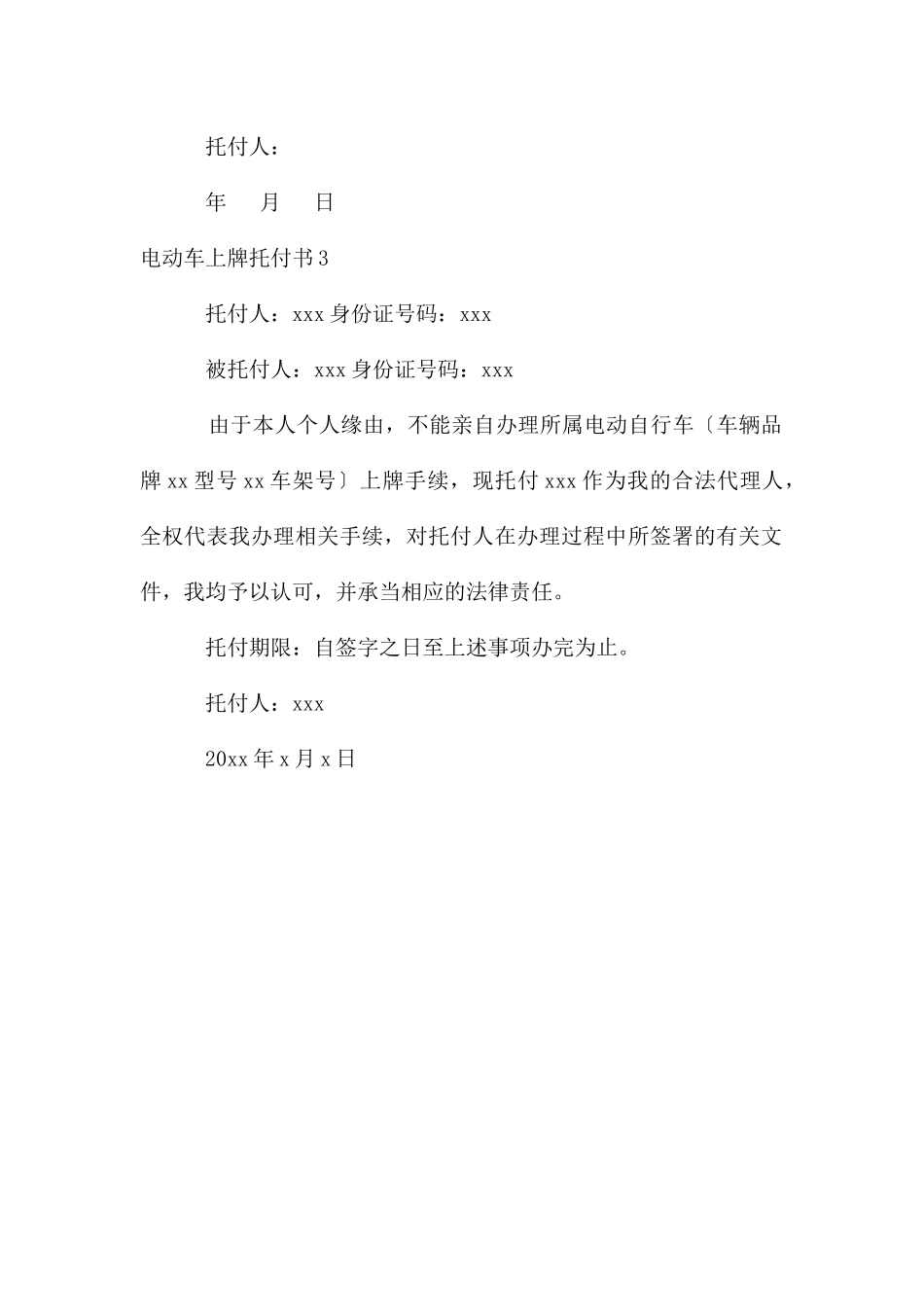 托付人：

年　月　日

电动车上牌托付书3

托付人：xxx身份证号码：xxx

被托付人：xxx身份证号码：xxx

由于本人个人缘由，不能亲自办理所属电动自行车〔车辆品牌xx型号xx车架号〕上牌手续，现托付xxx作为我的合法代理人，全权代表我办理相关手续，对托付人在办理过程中所签署的有关文件，我均予以认可，并承当相应的法律责任。

托付期限：自签字之日至上述事项办完为止。

托付人：xxx

20xx年x月x日